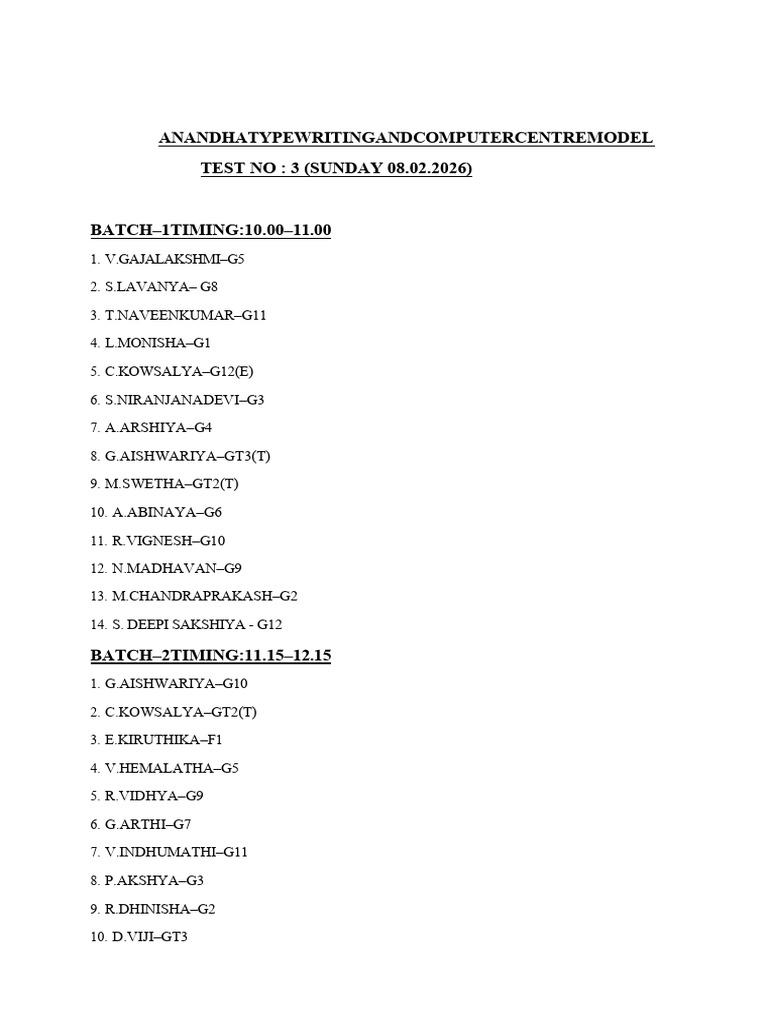 ANANDHATYPEWRITINGANDCOMPUTERCENTREMODEL
TEST NO : 3 (SUNDAY 08.02.2026)

BATCH–1TIMING:10.00–11.00

1. V.GAJALAKSHMI–G5
2. S.LAVANYA– G8
3. T.NAVEENKUMAR–G11
4. L.MONISHA–G1
5. C.KOWSALYA–G12(E)
6. S.NIRANJANADEVI–G3
7. A.ARSHIYA–G4
8. G.AISHWARIYA–GT3(T)
9. M.SWETHA–GT2(T)
10. A.ABINAYA–G6
11. R.VIGNESH–G10
12. N.MADHAVAN–G9
13. M.CHANDRAPRAKASH–G2
14. S. DEEPI SAKSHIYA - G12

BATCH–2TIMING:11.15–12.15

1. G.AISHWARIYA–G10
2. C.KOWSALYA–GT2(T)
3. E.KIRUTHIKA–F1
4. V.HEMALATHA–G5
5. R.VIDHYA–G9
6. G.ARTHI–G7
7. V.INDHUMATHI–G11
8. P.AKSHYA–G3
9. R.DHINISHA–G2
10. D.VIJI–GT3